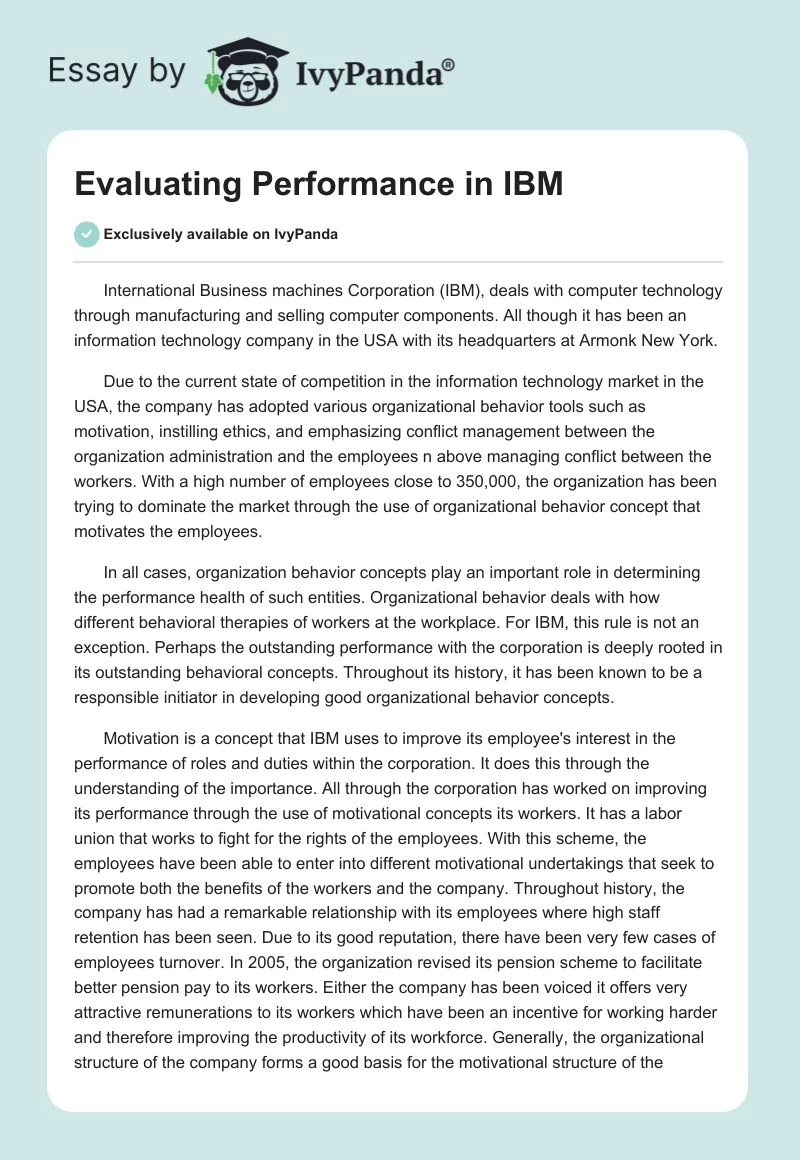 Essay by IvyPanda®

Evaluating Performance in IBM

Exclusively available on IvyPanda

International Business machines Corporation (IBM), deals with computer technology through manufacturing and selling computer components. All though it has been an information technology company in the USA with its headquarters at Armonk New York.

Due to the current state of competition in the information technology market in the USA, the company has adopted various organizational behavior tools such as motivation, instilling ethics, and emphasizing conflict management between the organization administration and the employees n above managing conflict between the workers. With a high number of employees close to 350,000, the organization has been trying to dominate the market through the use of organizational behavior concept that motivates the employees.

In all cases, organization behavior concepts play an important role in determining the performance health of such entities. Organizational behavior deals with how different behavioral therapies of workers at the workplace. For IBM, this rule is not an exception. Perhaps the outstanding performance with the corporation is deeply rooted in its outstanding behavioral concepts. Throughout its history, it has been known to be a responsible initiator in developing good organizational behavior concepts.

Motivation is a concept that IBM uses to improve its employee's interest in the performance of roles and duties within the corporation. It does this through the understanding of the importance. All through the corporation has worked on improving its performance through the use of motivational concepts its workers. It has a labor union that works to fight for the rights of the employees. With this scheme, the employees have been able to enter into different motivational undertakings that seek to promote both the benefits of the workers and the company. Throughout history, the company has had a remarkable relationship with its employees where high staff retention has been seen. Due to its good reputation, there have been very few cases of employees turnover. In 2005, the organization revised its pension scheme to facilitate better pension pay to its workers. Either the company has been voiced it offers very attractive remunerations to its workers which have been an incentive for working harder and therefore improving the productivity of its workforce. Generally, the organizational structure of the company forms a good basis for the motivational structure of the